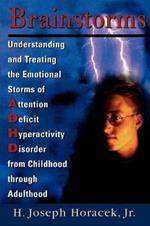 Brainstorms

Understanding and Treating the Emotional Storms of Attention Deficit Hyperactivity Disorder from Childhood through Adulthood

H. Joseph Horacek, Jr.